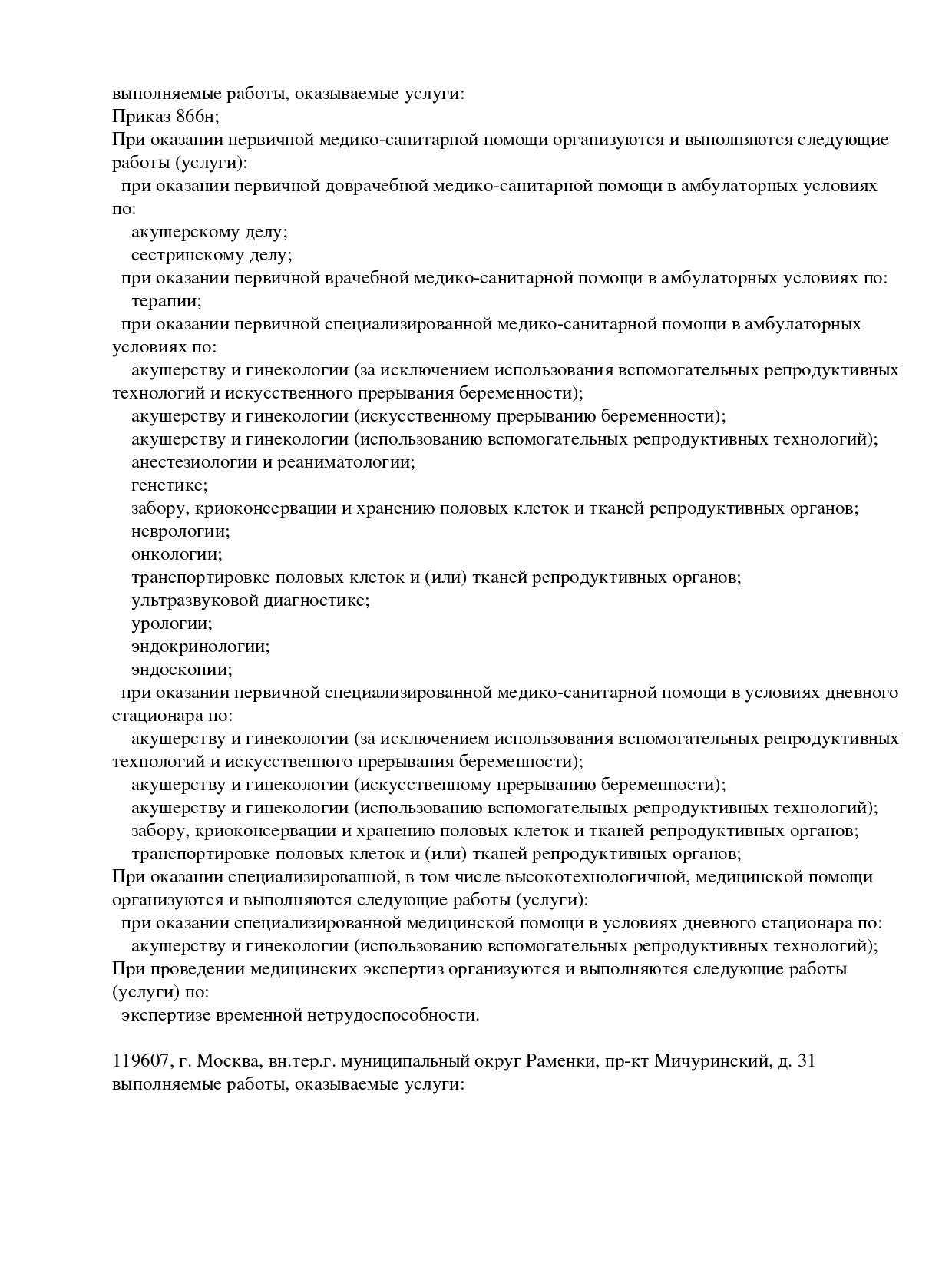 выполняемые работы, оказываемые услуги:
Приказ 866н;
При оказании первичной медико-санитарной помощи организуются и выполняются следующие работы (услуги):
при оказании первичной доврачебной медико-санитарной помощи в амбулаторных условиях по:
акушерскому делу;
сестринскому делу;
при оказании первичной врачебной медико-санитарной помощи в амбулаторных условиях по:
терапии;
при оказании первичной специализированной медико-санитарной помощи в амбулаторных условиях по:
акушерству и гинекологии (за исключением использования вспомогательных репродуктивных технологий и искусственного прерывания беременности);
акушерству и гинекологии (искусственному прерыванию беременности);
акушерству и гинекологии (использованию вспомогательных репродуктивных технологий);
анестезиологии и реаниматологии;
генетике;
забору, криоконсервации и хранению половых клеток и тканей репродуктивных органов;
неврологии;
онкологии;
транспортировке половых клеток и (или) тканей репродуктивных органов;
ультразвуковой диагностике;
урологии;
эндокринологии;
эндоскопии;
при оказании первичной специализированной медико-санитарной помощи в условиях дневного стационара по:
акушерству и гинекологии (за исключением использования вспомогательных репродуктивных технологий и искусственного прерывания беременности);
акушерству и гинекологии (искусственному прерыванию беременности);
акушерству и гинекологии (использованию вспомогательных репродуктивных технологий);
забору, криоконсервации и хранению половых клеток и тканей репродуктивных органов;
транспортировке половых клеток и (или) тканей репродуктивных органов;
При оказании специализированной, в том числе высокотехнологичной, медицинской помощи организуются и выполняются следующие работы (услуги):
при оказании специализированной медицинской помощи в условиях дневного стационара по:
акушерству и гинекологии (использованию вспомогательных репродуктивных технологий);
При проведении медицинских экспертиз организуются и выполняются следующие работы (услуги) по:
экспертизе временной нетрудоспособности.

119607, г. Москва, вн.тер.г. муниципальный округ Раменки, пр-кт Мичуринский, д. 31
выполняемые работы, оказываемые услуги: